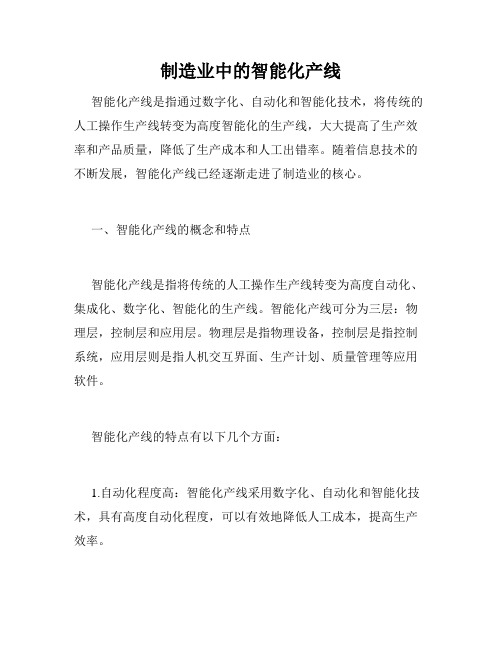 制造业中的智能化产线

智能化产线是指通过数字化、自动化和智能化技术，将传统的人工操作生产线转变为高度智能化的生产线，大大提高了生产效率和产品质量，降低了生产成本和人工出错率。随着信息技术的不断发展，智能化产线已经逐渐走进了制造业的核心。

一、智能化产线的概念和特点

智能化产线是指将传统的人工操作生产线转变为高度自动化、集成化、数字化、智能化的生产线。智能化产线可分为三层：物理层，控制层和应用层。物理层是指物理设备，控制层是指控制系统，应用层则是指人机交互界面、生产计划、质量管理等应用软件。

智能化产线的特点有以下几个方面：

1.自动化程度高：智能化产线采用数字化、自动化和智能化技术，具有高度自动化程度，可以有效地降低人工成本，提高生产效率。